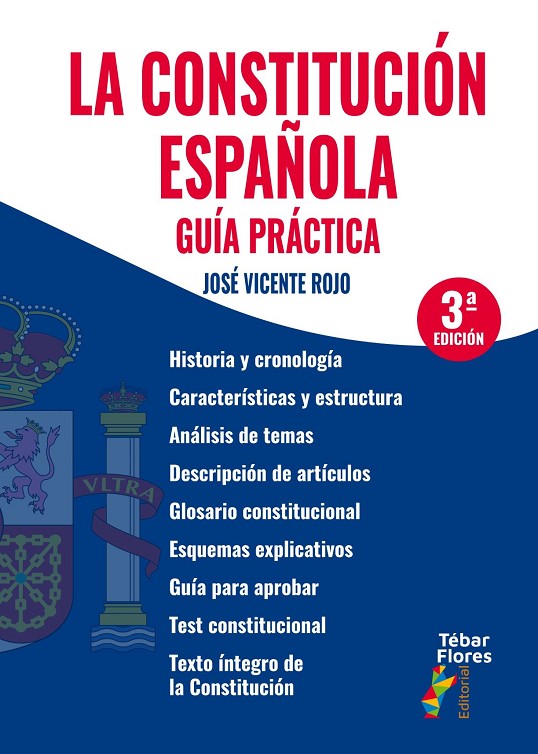 LA CONSTITUCIÓN ESPAÑOLA

GUÍA PRÁCTICA

JOSÉ VICENTE ROJO

3ª EDICIÓN

Historia y cronología

Características y estructura

Análisis de temas

Descripción de artículos

Glosario constitucional

Esquemas explicativos

Guía para aprobar

Test constitucional

Texto íntegro de la Constitución

VLTRA

Tébar Flores Editorial